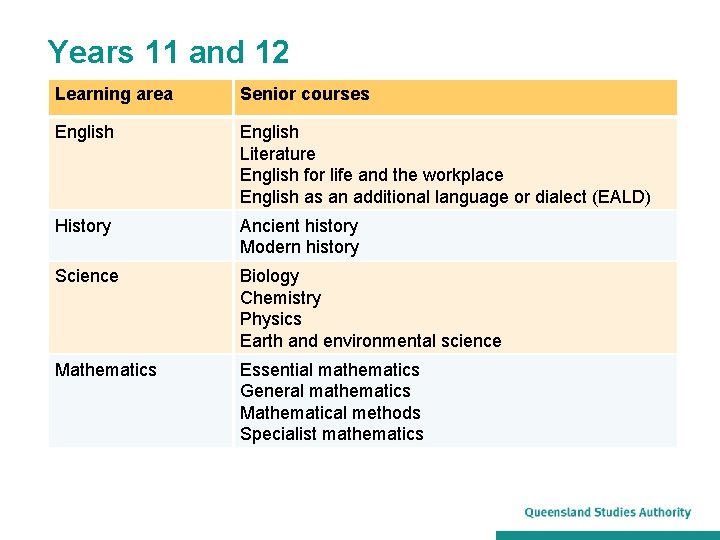 Years 11 and 12

| Learning area | Senior courses |
|---|---|
| English | English<br>Literature<br>English for life and the workplace<br>English as an additional language or dialect (EALD) |
| History | Ancient history<br>Modern history |
| Science | Biology<br>Chemistry<br>Physics<br>Earth and environmental science |
| Mathematics | Essential mathematics<br>General mathematics<br>Mathematical methods<br>Specialist mathematics |

Queensland Studies Authority